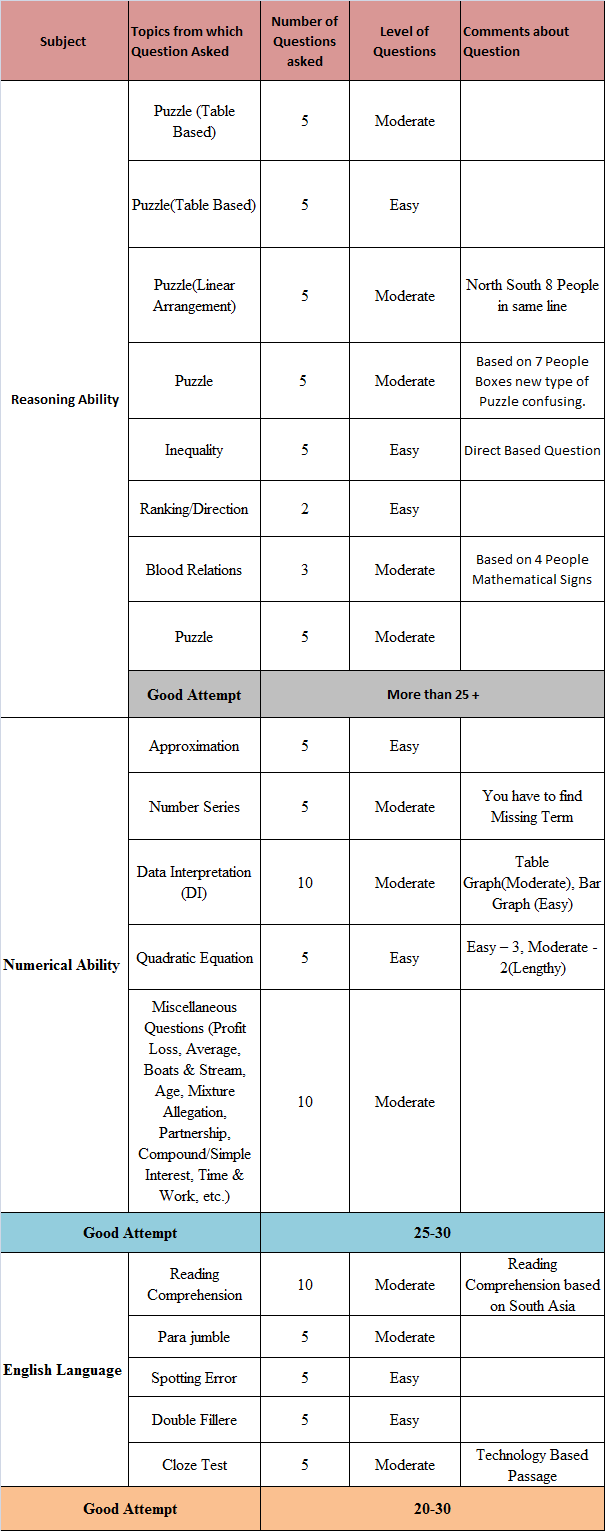 | Subject | Topics from which Question Asked | Number of Questions asked | Level of Questions | Comments about Question |
|---|---|---|---|---|
| Reasoning Ability | Puzzle (Table Based) | 5 | Moderate | |
| | Puzzle(Table Based) | 5 | Easy | |
| | Puzzle(Linear Arrangement) | 5 | Moderate | North South 8 People in same line |
| | Puzzle | 5 | Moderate | Based on 7 People Boxes new type of Puzzle confusing. |
| | Inequality | 5 | Easy | Direct Based Question |
| | Ranking/Direction | 2 | Easy | |
| | Blood Relations | 3 | Moderate | Based on 4 People Mathematical Signs |
| | Puzzle | 5 | Moderate | |
| | Good Attempt | More than 25 + | | |
| Numerical Ability | Approximation | 5 | Easy | |
| | Number Series | 5 | Moderate | You have to find Missing Term |
| | Data Interpretation (DI) | 10 | Moderate | Table Graph(Moderate), Bar Graph (Easy) |
| | Quadratic Equation | 5 | Easy | Easy – 3, Moderate - 2(Lengthy) |
| | Miscellaneous Questions (Profit Loss, Average, Boats & Stream, Age, Mixture Allegation, Partnership, Compound/Simple Interest, Time & Work, etc.) | 10 | Moderate | |
| Good Attempt | | 25-30 | | |
| English Language | Reading Comprehension | 10 | Moderate | Reading Comprehension based on South Asia |
| | Para jumble | 5 | Moderate | |
| | Spotting Error | 5 | Easy | |
| | Double Fillere | 5 | Easy | |
| | Cloze Test | 5 | Moderate | Technology Based Passage |
| Good Attempt | | 20-30 | | |